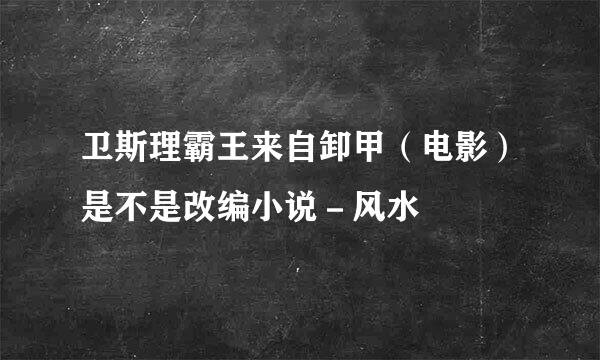 卫斯理霸王来自卸甲（电影）是不是改编小说 – 风水